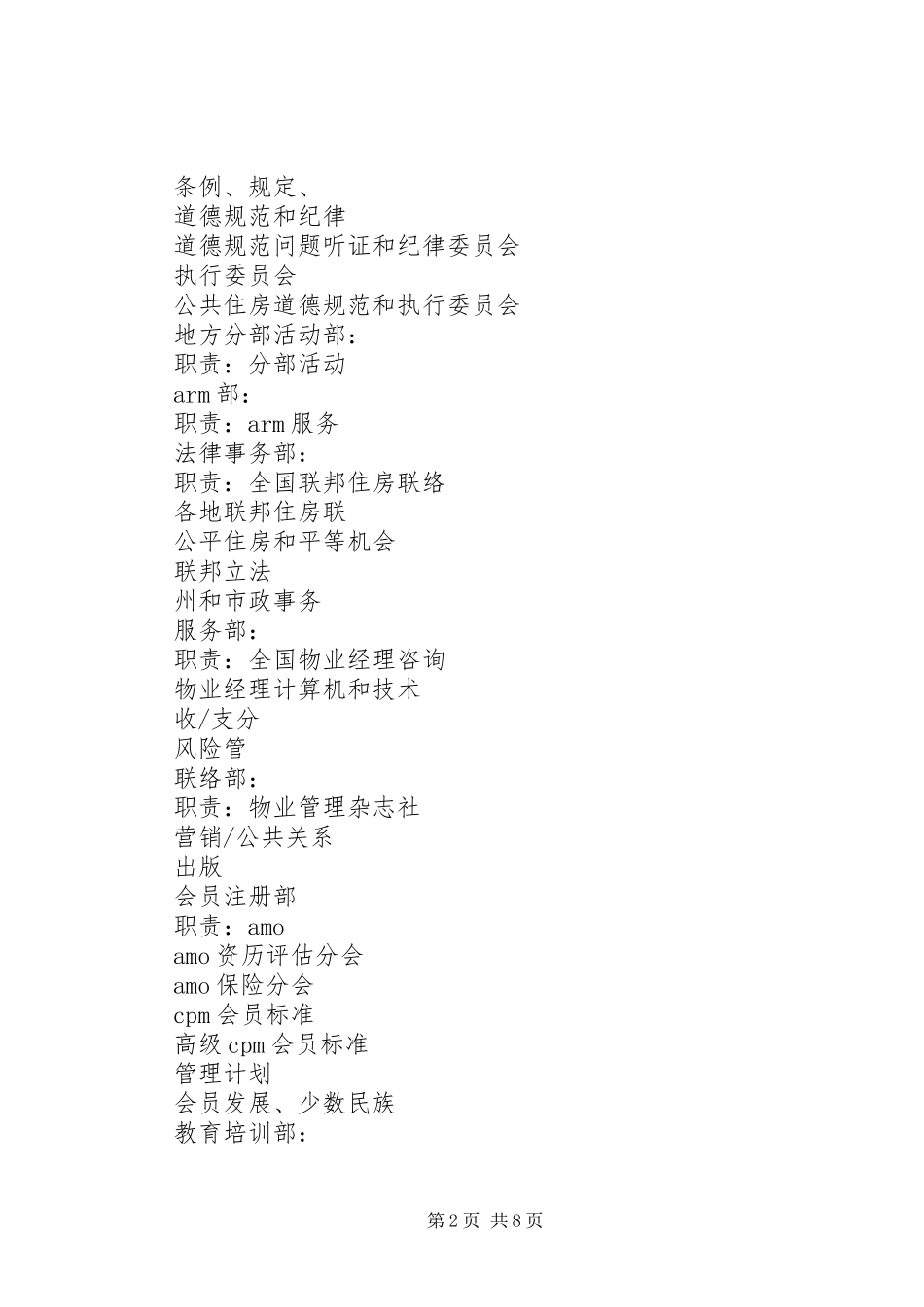 条例、规定、
道德规范和纪律
道德规范问题听证和纪律委员会
执行委员会
公共住房道德规范和执行委员会
地方分部活动部：
职责：分部活动
arm 部：
职责：arm 服务
法律事务部：
职责：全国联邦住房联络
各地联邦住房联
公平住房和平等机会
联邦立法
州和市政事务
服务部：
职责：全国物业经理咨询
物业经理计算机和技术
收/支分
风险管
联络部：
职责：物业管理杂志社
营销/公共关系
出版
会员注册部
职责：amo
amo 资历评估分会
amo 保险分会
cpm 会员标准
高级 cpm 会员标准
管理计划
会员发展、少数民族
教育培训部：

第 2 页 共 8 页